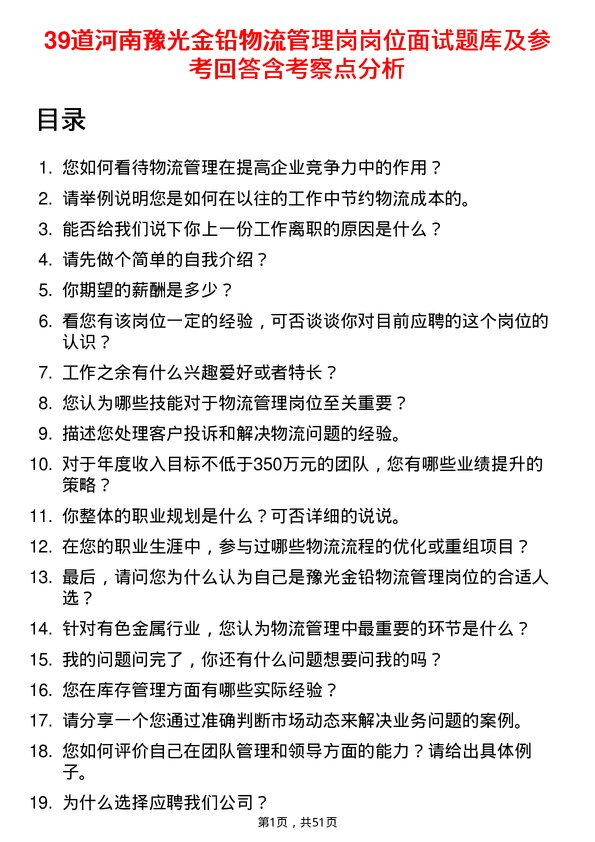 39道河南豫光金铅物流管理岗岗位面试题库及参考回答含考察点分析

目录

1. 您如何看待物流管理在提高企业竞争力中的作用？
2. 请举例说明您是如何在以往的工作中节约物流成本的。
3. 能否给我们说下你上一份工作离职的原因是什么？
4. 请先做个简单的自我介绍？
5. 你期望的薪酬是多少？
6. 看您有该岗位一定的经验，可否谈谈你对目前应聘的这个岗位的认识？
7. 工作之余有什么兴趣爱好或者特长？
8. 您认为哪些技能对于物流管理岗位至关重要？
9. 描述您处理客户投诉和解决物流问题的经验。
10. 对于年度收入目标不低于350万元的团队，您有哪些业绩提升的策略？
11. 你整体的职业规划是什么？可否详细的说说。
12. 在您的职业生涯中，参与过哪些物流流程的优化或重组项目？
13. 最后，请问您为什么认为自己是豫光金铅物流管理岗位的合适人选？
14. 针对有色金属行业，您认为物流管理中最重要的环节是什么？
15. 我的问题问完了，你还有什么问题想要问我的吗？
16. 您在库存管理方面有哪些实际经验？
17. 请分享一个您通过准确判断市场动态来解决业务问题的案例。
18. 您如何评价自己在团队管理和领导方面的能力？请给出具体例子。
19. 为什么选择应聘我们公司？

第1页，共51页